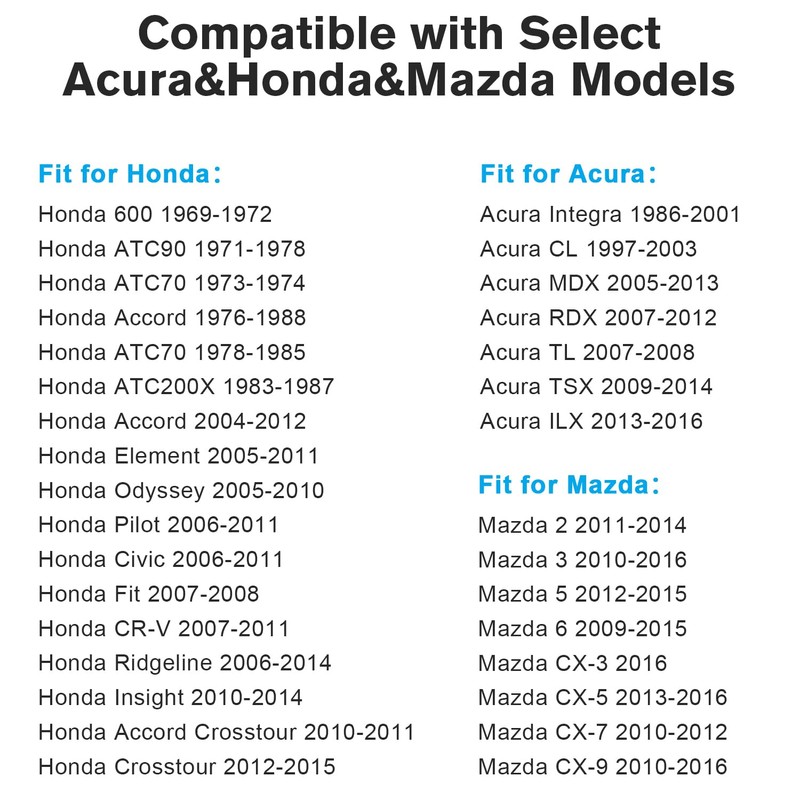 Compatible with Select Acura&Honda&Mazda Models

Fit for Honda：
Honda 600 1969-1972
Honda ATC90 1971-1978
Honda ATC70 1973-1974
Honda Accord 1976-1988
Honda ATC70 1978-1985
Honda ATC200X 1983-1987
Honda Accord 2004-2012
Honda Element 2005-2011
Honda Odyssey 2005-2010
Honda Pilot 2006-2011
Honda Civic 2006-2011
Honda Fit 2007-2008
Honda CR-V 2007-2011
Honda Ridgeline 2006-2014
Honda Insight 2010-2014
Honda Accord Crosstour 2010-2011
Honda Crosstour 2012-2015

Fit for Acura：
Acura Integra 1986-2001
Acura CL 1997-2003
Acura MDX 2005-2013
Acura RDX 2007-2012
Acura TL 2007-2008
Acura TSX 2009-2014
Acura ILX 2013-2016

Fit for Mazda：
Mazda 2 2011-2014
Mazda 3 2010-2016
Mazda 5 2012-2015
Mazda 6 2009-2015
Mazda CX-3 2016
Mazda CX-5 2013-2016
Mazda CX-7 2010-2012
Mazda CX-9 2010-2016